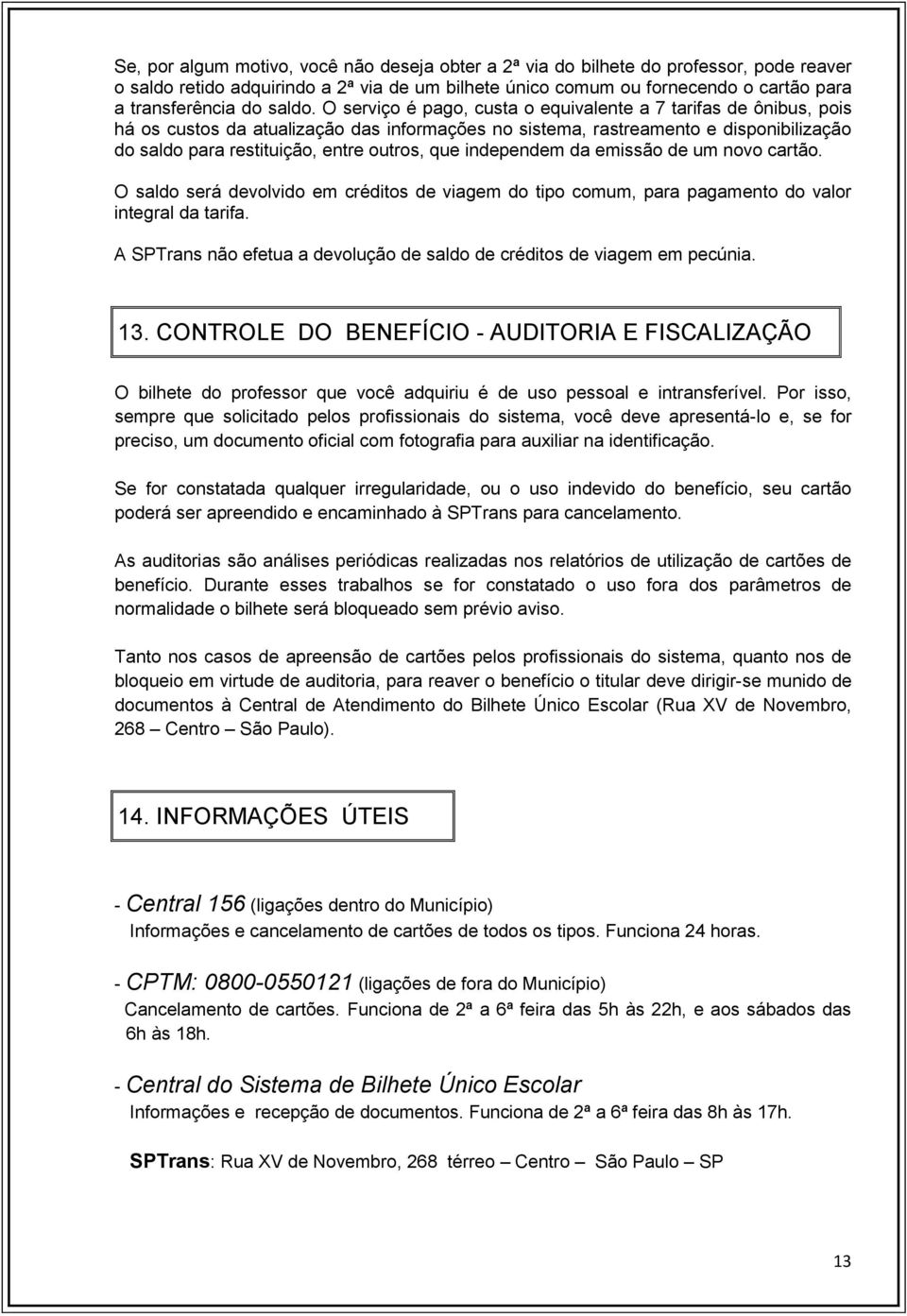 Se, por algum motivo, você não deseja obter a 2ª via do bilhete do professor, pode reaver o saldo retido adquirindo a 2ª via de um bilhete único comum ou fornecendo o cartão para a transferência do saldo. O serviço é pago, custa o equivalente a 7 tarifas de ônibus, pois há os custos da atualização das informações no sistema, rastreamento e disponibilização do saldo para restituição, entre outros, que independem da emissão de um novo cartão.

O saldo será devolvido em créditos de viagem do tipo comum, para pagamento do valor integral da tarifa.

A SPTrans não efetua a devolução de saldo de créditos de viagem em pecúnia.

13. CONTROLE DO BENEFÍCIO - AUDITORIA E FISCALIZAÇÃO

O bilhete do professor que você adquiriu é de uso pessoal e intransferível. Por isso, sempre que solicitado pelos profissionais do sistema, você deve apresentá-lo e, se for preciso, um documento oficial com fotografia para auxiliar na identificação.

Se for constatada qualquer irregularidade, ou o uso indevido do benefício, seu cartão poderá ser apreendido e encaminhado à SPTrans para cancelamento.

As auditorias são análises periódicas realizadas nos relatórios de utilização de cartões de benefício. Durante esses trabalhos se for constatado o uso fora dos parâmetros de normalidade o bilhete será bloqueado sem prévio aviso.

Tanto nos casos de apreensão de cartões pelos profissionais do sistema, quanto nos de bloqueio em virtude de auditoria, para reaver o benefício o titular deve dirigir-se munido de documentos à Central de Atendimento do Bilhete Único Escolar (Rua XV de Novembro, 268 – Centro – São Paulo).

14. INFORMAÇÕES ÚTEIS

- Central 156 (ligações dentro do Município)
Informações e cancelamento de cartões de todos os tipos. Funciona 24 horas.

- CPTM: 0800-0550121 (ligações de fora do Município)
Cancelamento de cartões. Funciona de 2ª a 6ª feira das 5h às 22h, e aos sábados das 6h às 18h.

- Central do Sistema de Bilhete Único Escolar
Informações e recepção de documentos. Funciona de 2ª a 6ª feira das 8h às 17h.

SPTrans: Rua XV de Novembro, 268 térreo – Centro – São Paulo – SP

13